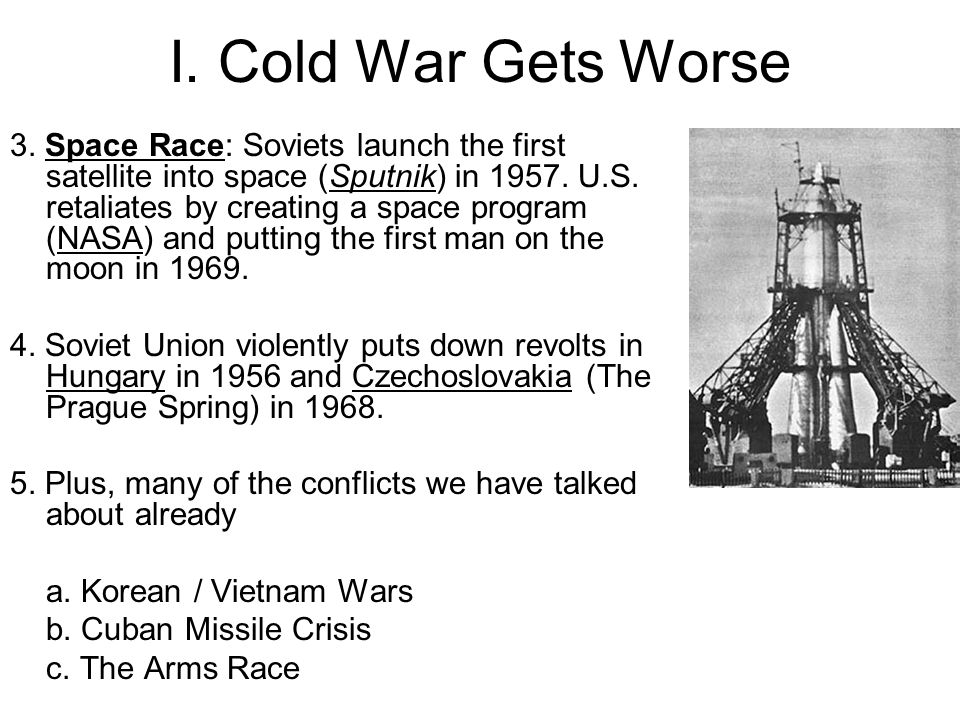 I. Cold War Gets Worse

3. Space Race: Soviets launch the first satellite into space (Sputnik) in 1957. U.S. retaliates by creating a space program (NASA) and putting the first man on the moon in 1969.

4. Soviet Union violently puts down revolts in Hungary in 1956 and Czechoslovakia (The Prague Spring) in 1968.

5. Plus, many of the conflicts we have talked about already

a. Korean / Vietnam Wars
b. Cuban Missile Crisis
c. The Arms Race